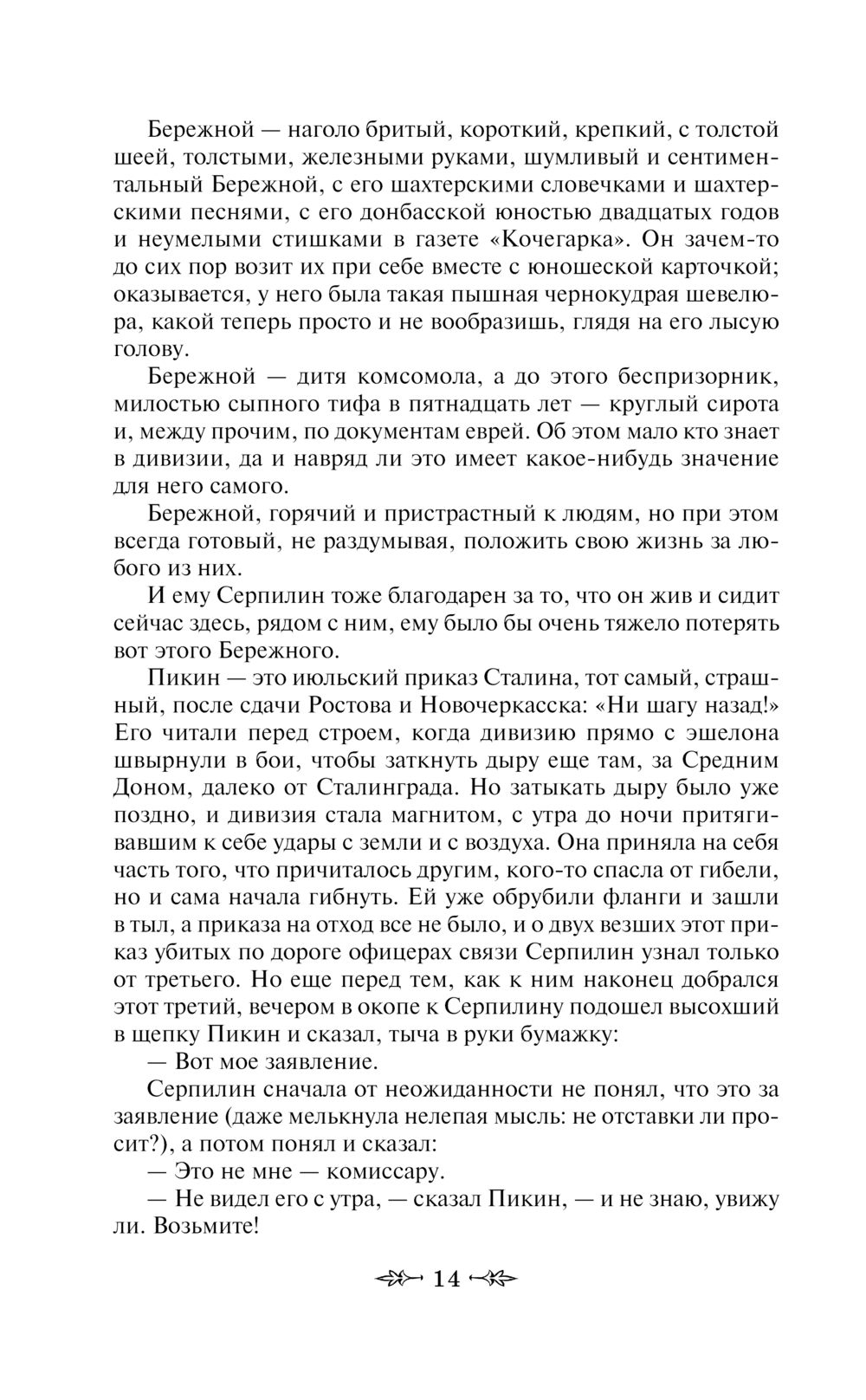 Бережной — наголо бритый, короткий, крепкий, с толстой шеей, толстыми, железными руками, шумливый и сентиментальный Бережной, с его шахтерскими словечками и шахтерскими песнями, с его донбасской юностью двадцатых годов и неумелыми стишками в газете «Кочегарка». Он зачем-то до сих пор возит их при себе вместе с юношеской карточкой; оказывается, у него была такая пышная чернокудрая шевелюра, какой теперь просто и не вообразишь, глядя на его лысую голову.

Бережной — дитя комсомола, а до этого беспризорник, милостью сыпного тифа в пятнадцать лет — круглый сирота и, между прочим, по документам еврей. Об этом мало кто знает в дивизии, да и навряд ли это имеет какое-нибудь значение для него самого.

Бережной, горячий и пристрастный к людям, но при этом всегда готовый, не раздумывая, положить свою жизнь за любого из них.

И ему Серпилин тоже благодарен за то, что он жив и сидит сейчас здесь, рядом с ним, ему было бы очень тяжело потерять вот этого Бережного.

Пикин — это июльский приказ Сталина, тот самый, страшный, после сдачи Ростова и Новочеркасска: «Ни шагу назад!» Его читали перед строем, когда дивизию прямо с эшелона швырнули в бои, чтобы заткнуть дыру еще там, за Средним Доном, далеко от Сталинграда. Но затыкать дыру было уже поздно, и дивизия стала магнитом, с утра до ночи притягивавшим к себе удары с земли и с воздуха. Она приняла на себя часть того, что причиталось другим, кого-то спасла от гибели, но и сама начала гибнуть. Ей уже обрубили фланги и зашли в тыл, а приказа на отход все не было, и о двух везших этот приказ убитых по дороге офицерах связи Серпилин узнал только от третьего. Но еще перед тем, как к ним наконец добрался этот третий, вечером в окопе к Серпилину подошел высохший в щепку Пикин и сказал, тыча в руки бумажку:

— Вот мое заявление.

Серпилин сначала от неожиданности не понял, что это за заявление (даже мелькнула нелепая мысль: не отставки ли просит?), а потом понял и сказал:

— Это не мне — комиссару.

— Не видел его с утра, — сказал Пикин, — и не знаю, увижу ли. Возьмите!

14